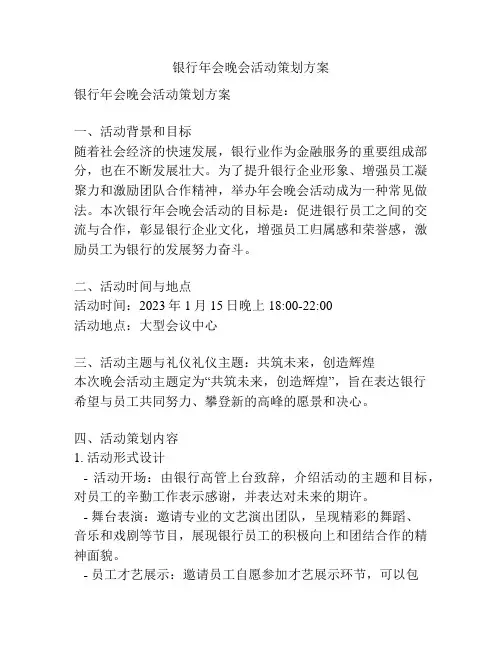 银行年会晚会活动策划方案

银行年会晚会活动策划方案

一、活动背景和目标
随着社会经济的快速发展，银行业作为金融服务的重要组成部分，也在不断发展壮大。为了提升银行企业形象、增强员工凝聚力和激励团队合作精神，举办年会晚会活动成为一种常见做法。本次银行年会晚会活动的目标是：促进银行员工之间的交流与合作，彰显银行企业文化，增强员工归属感和荣誉感，激励员工为银行的发展努力奋斗。

二、活动时间与地点
活动时间：2023 年 1 月 15 日晚上 18:00-22:00
活动地点：大型会议中心

三、活动主题与礼仪礼仪主题：共筑未来，创造辉煌
本次晚会活动主题定为“共筑未来，创造辉煌”，旨在表达银行希望与员工共同努力、攀登新的高峰的愿景和决心。

四、活动策划内容
1. 活动形式设计
- 活动开场：由银行高管上台致辞，介绍活动的主题和目标，对员工的辛勤工作表示感谢，并表达对未来的期许。
- 舞台表演：邀请专业的文艺演出团队，呈现精彩的舞蹈、音乐和戏剧等节目，展现银行员工的积极向上和团结合作的精神面貌。
- 员工才艺展示：邀请员工自愿参加才艺展示环节，可以包